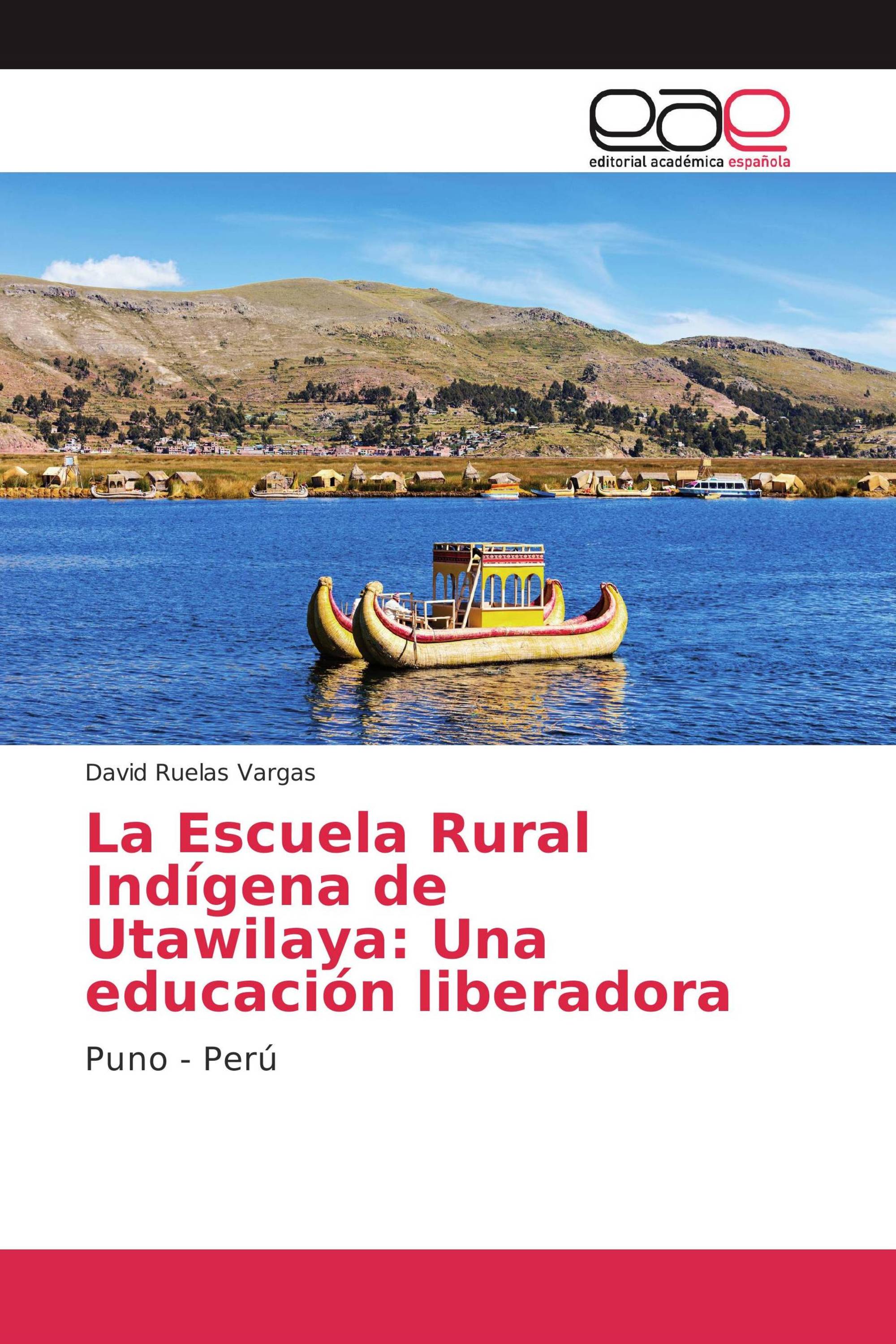 eae
editorial académica española

David Ruelas Vargas

La Escuela Rural Indígena de Utawilaya: Una educación liberadora

Puno - Perú